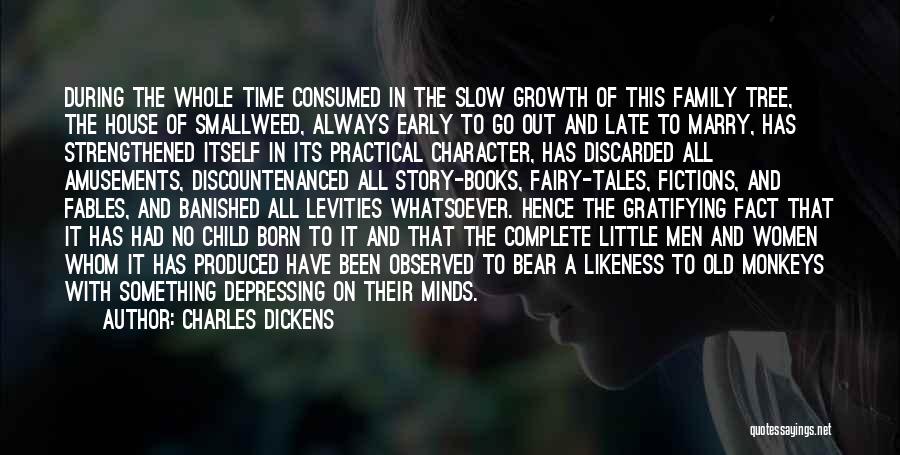 DURING THE WHOLE TIME CONSUMED IN THE SLOW GROWTH OF THIS FAMILY TREE, THE HOUSE OF SMALLWEED, ALWAYS EARLY TO GO OUT AND LATE TO MARRY, HAS STRENGTHENED ITSELF IN ITS PRACTICAL CHARACTER, HAS DISCARDED ALL AMUSEMENTS, DISCOUNTENANCED ALL STORY-BOOKS, FAIRY-TALES, FICTIONS, AND FABLES, AND BANISHED ALL LEVITIES WHATSOEVER. HENCE THE GRATIFYING FACT THAT IT HAS HAD NO CHILD BORN TO IT AND THAT THE COMPLETE LITTLE MEN AND WOMEN WHOM IT HAS PRODUCED HAVE BEEN OBSERVED TO BEAR A LIKENESS TO OLD MONKEYS WITH SOMETHING DEPRESSING ON THEIR MINDS.

AUTHOR: CHARLES DICKENS

quotessayings.net